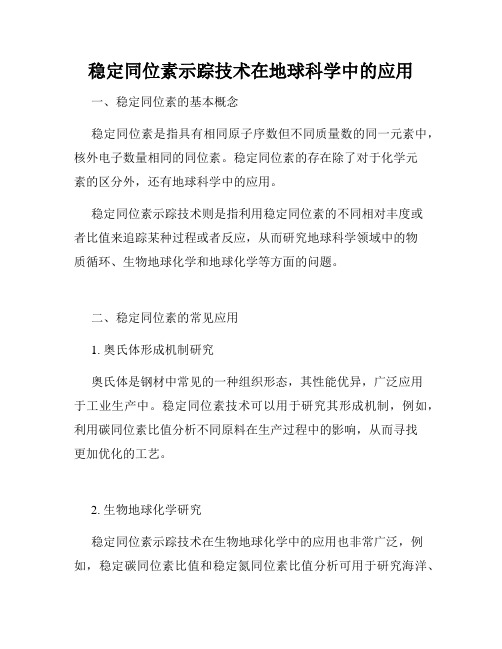 稳定同位素示踪技术在地球科学中的应用

一、稳定同位素的基本概念

稳定同位素是指具有相同原子序数但不同质量数的同一元素中，核外电子数量相同的同位素。稳定同位素的存在除了对于化学元素的区分外，还有地球科学中的应用。

稳定同位素示踪技术则是指利用稳定同位素的不同相对丰度或者比值来追踪某种过程或者反应，从而研究地球科学领域中的物质循环、生物地球化学和地球化学等方面的问题。

二、稳定同位素的常见应用

1. 奥氏体形成机制研究

奥氏体是钢材中常见的一种组织形态，其性能优异，广泛应用于工业生产中。稳定同位素技术可以用于研究其形成机制，例如，利用碳同位素比值分析不同原料在生产过程中的影响，从而寻找更加优化的工艺。

2. 生物地球化学研究

稳定同位素示踪技术在生物地球化学中的应用也非常广泛，例如，稳定碳同位素比值和稳定氮同位素比值分析可用于研究海洋、